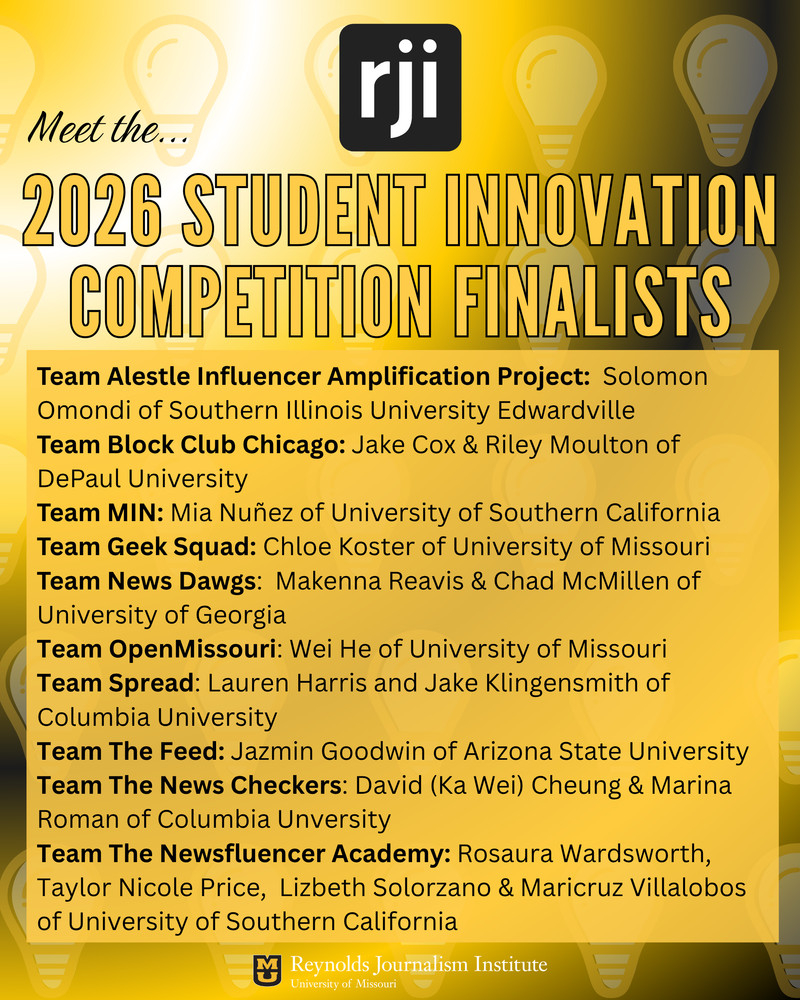 rji

Meet the...

2026 STUDENT INNOVATION COMPETITION FINALISTS

Team Alestle Influencer Amplification Project: Solomon Omondi of Southern Illinois University Edwardville

Team Block Club Chicago: Jake Cox & Riley Moulton of DePaul University

Team MIN: Mia Nuñez of University of Southern California

Team Geek Squad: Chloe Koster of University of Missouri

Team News Dawgs: Makenna Reavis & Chad McMillen of University of Georgia

Team OpenMissouri: Wei He of University of Missouri

Team Spread: Lauren Harris and Jake Klingensmith of Columbia University

Team The Feed: Jazmin Goodwin of Arizona State University

Team The News Checkers: David (Ka Wei) Cheung & Marina Roman of Columbia Unversity

Team The Newsfluencer Academy: Rosaura Wardsworth, Taylor Nicole Price, Lizbeth Solorzano & Maricruz Villalobos of University of Southern California

Reynolds Journalism Institute
University of Missouri